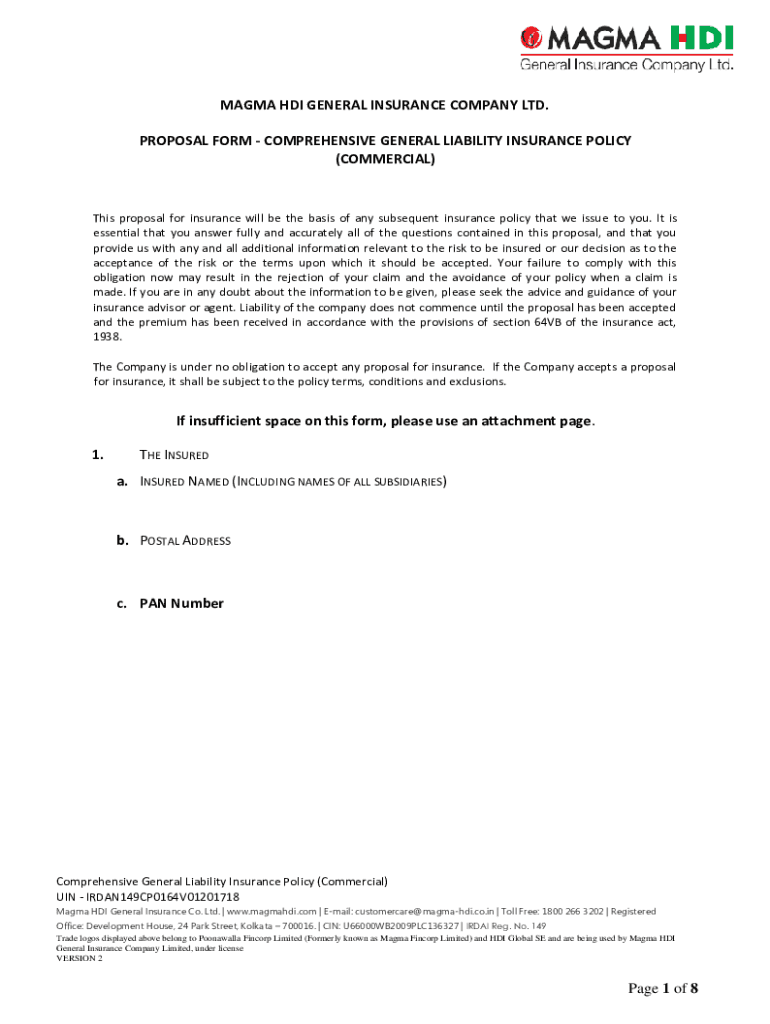 MAGMA HDI
General Insurance Company Ltd.

MAGMA HDI GENERAL INSURANCE COMPANY LTD.

PROPOSAL FORM - COMPREHENSIVE GENERAL LIABILITY INSURANCE POLICY (COMMERCIAL)

This proposal for insurance will be the basis of any subsequent insurance policy that we issue to you. It is essential that you answer fully and accurately all of the questions contained in this proposal, and that you provide us with any and all additional information relevant to the risk to be insured or our decision as to the acceptance of the risk or the terms upon which it should be accepted. Your failure to comply with this obligation now may result in the rejection of your claim and the avoidance of your policy when a claim is made. If you are in any doubt about the information to be given, please seek the advice and guidance of your insurance advisor or agent. Liability of the company does not commence until the proposal has been accepted and the premium has been received in accordance with the provisions of section 64VB of the insurance act, 1938.

The Company is under no obligation to accept any proposal for insurance. If the Company accepts a proposal for insurance, it shall be subject to the policy terms, conditions and exclusions.

If insufficient space on this form, please use an attachment page.

1. THE INSURED

a. INSURED NAMED (INCLUDING NAMES OF ALL SUBSIDIARIES)

b. POSTAL ADDRESS

c. PAN Number

Comprehensive General Liability Insurance Policy (Commercial)
UIN - IRDAN149CP0164V01201718
Magma HDI General Insurance Co. Ltd. | www.magmahdi.com | E-mail: customercare@magma-hdi.co.in | Toll Free: 1800 266 3202 | Registered Office: Development House, 24 Park Street, Kolkata – 700016. | CIN: U66000WB2009PLC136327 | IRDAI Reg. No. 149
Trade logos displayed above belong to Poonawalla Fincorp Limited (Formerly known as Magma Fincorp Limited) and HDI Global SE and are being used by Magma HDI General Insurance Company Limited, under license
VERSION 2

Page 1 of 8